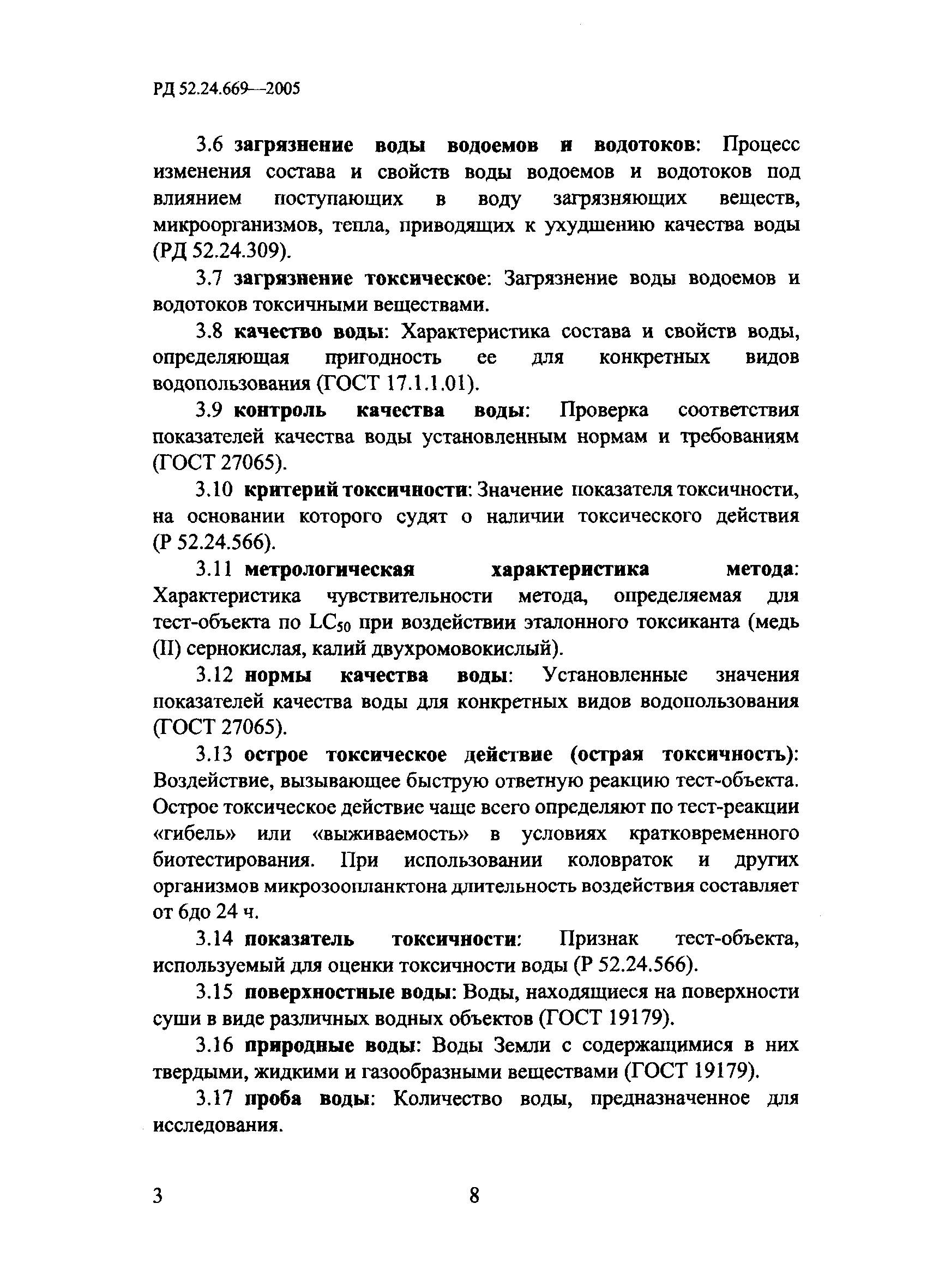 РД 52.24.669—2005

3.6 загрязнение воды водоемов и водотоков: Процесс изменения состава и свойств воды водоемов и водотоков под влиянием поступающих в воду загрязняющих веществ, микроорганизмов, тепла, приводящих к ухудшению качества воды (РД 52.24.309).

3.7 загрязнение токсическое: Загрязнение воды водоемов и водотоков токсичными веществами.

3.8 качество воды: Характеристика состава и свойств воды, определяющая пригодность ее для конкретных видов водопользования (ГОСТ 17.1.1.01).

3.9 контроль качества воды: Проверка соответствия показателей качества воды установленным нормам и требованиям (ГОСТ 27065).

3.10 критерий токсичности: Значение показателя токсичности, на основании которого судят о наличии токсического действия (Р 52.24.566).

3.11 метрологическая характеристика метода: Характеристика чувствительности метода, определяемая для тест-объекта по $LC_{50}$ при воздействии эталонного токсиканта (медь (II) сернокислая, калий двухромовокислый).

3.12 нормы качества воды: Установленные значения показателей качества воды для конкретных видов водопользования (ГОСТ 27065).

3.13 острое токсическое действие (острая токсичность): Воздействие, вызывающее быструю ответную реакцию тест-объекта. Острое токсическое действие чаще всего определяют по тест-реакции «гибель» или «выживаемость» в условиях кратковременного биотестирования. При использовании коловраток и других организмов микрозоопланктона длительность воздействия составляет от 6до 24 ч.

3.14 показатель токсичности: Признак тест-объекта, используемый для оценки токсичности воды (Р 52.24.566).

3.15 поверхностные воды: Воды, находящиеся на поверхности суши в виде различных водных объектов (ГОСТ 19179).

3.16 природные воды: Воды Земли с содержащимися в них твердыми, жидкими и газообразными веществами (ГОСТ 19179).

3.17 проба воды: Количество воды, предназначенное для исследования.

3 8